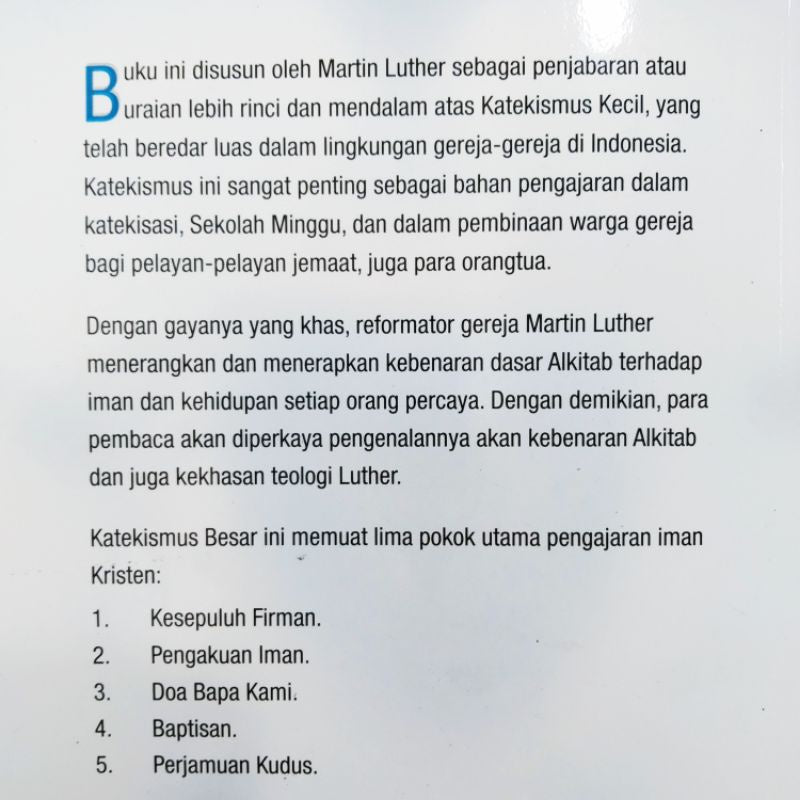 Buku ini disusun oleh Martin Luther sebagai penjabaran atau uraian lebih rinci dan mendalam atas Katekismus Kecil, yang telah beredar luas dalam lingkungan gereja-gereja di Indonesia. Katekismus ini sangat penting sebagai bahan pengajaran dalam katekisasi, Sekolah Minggu, dan dalam pembinaan warga gereja bagi pelayan-pelayan jemaat, juga para orangtua.

Dengan gayanya yang khas, reformator gereja Martin Luther menerangkan dan menerapkan kebenaran dasar Alkitab terhadap iman dan kehidupan setiap orang percaya. Dengan demikian, para pembaca akan diperkaya pengenalannya akan kebenaran Alkitab dan juga kekhasan teologi Luther.

Katekismus Besar ini memuat lima pokok utama pengajaran iman Kristen:

1. Kesepuluh Firman.
2. Pengakuan Iman.
3. Doa Bapa Kami.
4. Baptisan.
5. Perjamuan Kudus.